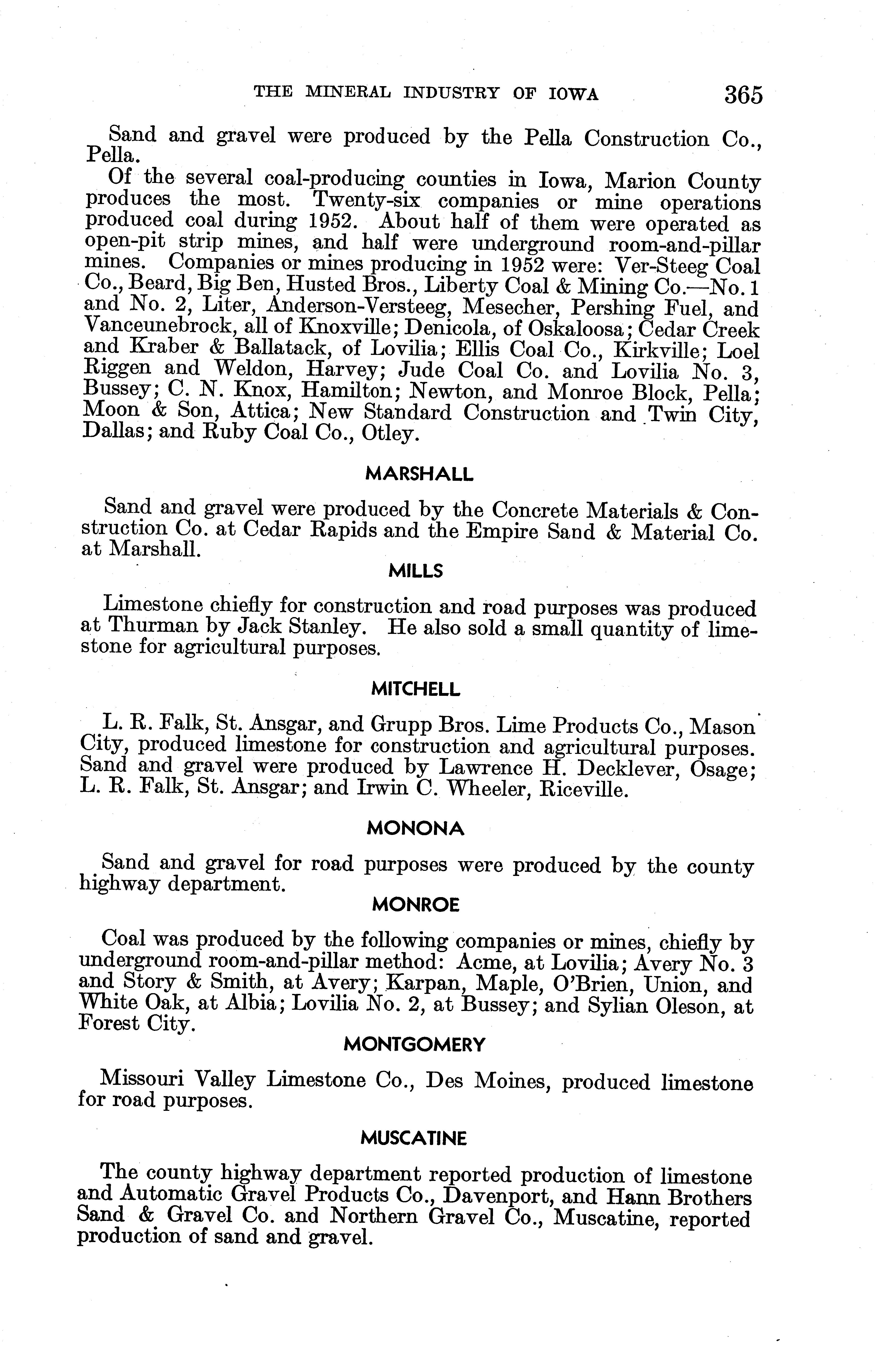 THE MINERAL INDUSTRY OF IOWA 365

Sand and gravel were produced by the Pella Construction Co., Pella.

Of the several coal-producing counties in Iowa, Marion County produces the most. Twenty-six companies or mine operations produced coal during 1952. About half of them were operated as open-pit strip mines, and half were underground room-and-pillar mines. Companies or mines producing in 1952 were: Ver-Steeg Coal Co., Beard, Big Ben, Husted Bros., Liberty Coal & Mining Co.—No. 1 and No. 2, Liter, Anderson-Versteeg, Mesecher, Pershing Fuel, and Vanceunebrock, all of Knoxville; Denicola, of Oskaloosa; Cedar Creek and Kraber & Ballatack, of Lovilia; Ellis Coal Co., Kirkville; Loel Riggen and Weldon, Harvey; Jude Coal Co. and Lovilia No. 3, Bussey; C. N. Knox, Hamilton; Newton, and Monroe Block, Pella; Moon & Son, Attica; New Standard Construction and Twin City, Dallas; and Ruby Coal Co., Otley.

MARSHALL

Sand and gravel were produced by the Concrete Materials & Construction Co. at Cedar Rapids and the Empire Sand & Material Co. at Marshall.

MILLS

Limestone chiefly for construction and road purposes was produced at Thurman by Jack Stanley. He also sold a small quantity of limestone for agricultural purposes.

MITCHELL

L. R. Falk, St. Ansgar, and Grupp Bros. Lime Products Co., Mason City, produced limestone for construction and agricultural purposes. Sand and gravel were produced by Lawrence H. Decklever, Osage; L. R. Falk, St. Ansgar; and Irwin C. Wheeler, Riceville.

MONONA

Sand and gravel for road purposes were produced by the county highway department.

MONROE

Coal was produced by the following companies or mines, chiefly by underground room-and-pillar method: Acme, at Lovilia; Avery No. 3 and Story & Smith, at Avery; Karpan, Maple, O'Brien, Union, and White Oak, at Albia; Lovilia No. 2, at Bussey; and Sylian Oleson, at Forest City.

MONTGOMERY

Missouri Valley Limestone Co., Des Moines, produced limestone for road purposes.

MUSCATINE

The county highway department reported production of limestone and Automatic Gravel Products Co., Davenport, and Hann Brothers Sand & Gravel Co. and Northern Gravel Co., Muscatine, reported production of sand and gravel.